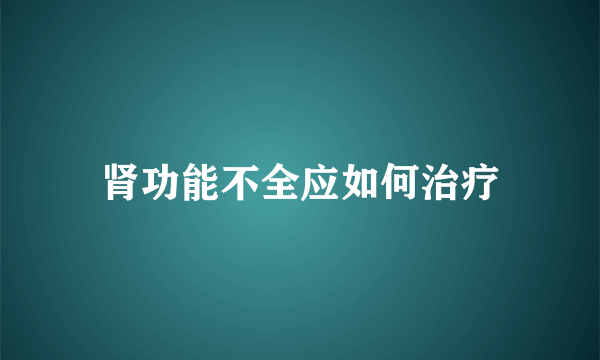 肾功能不全应如何治疗